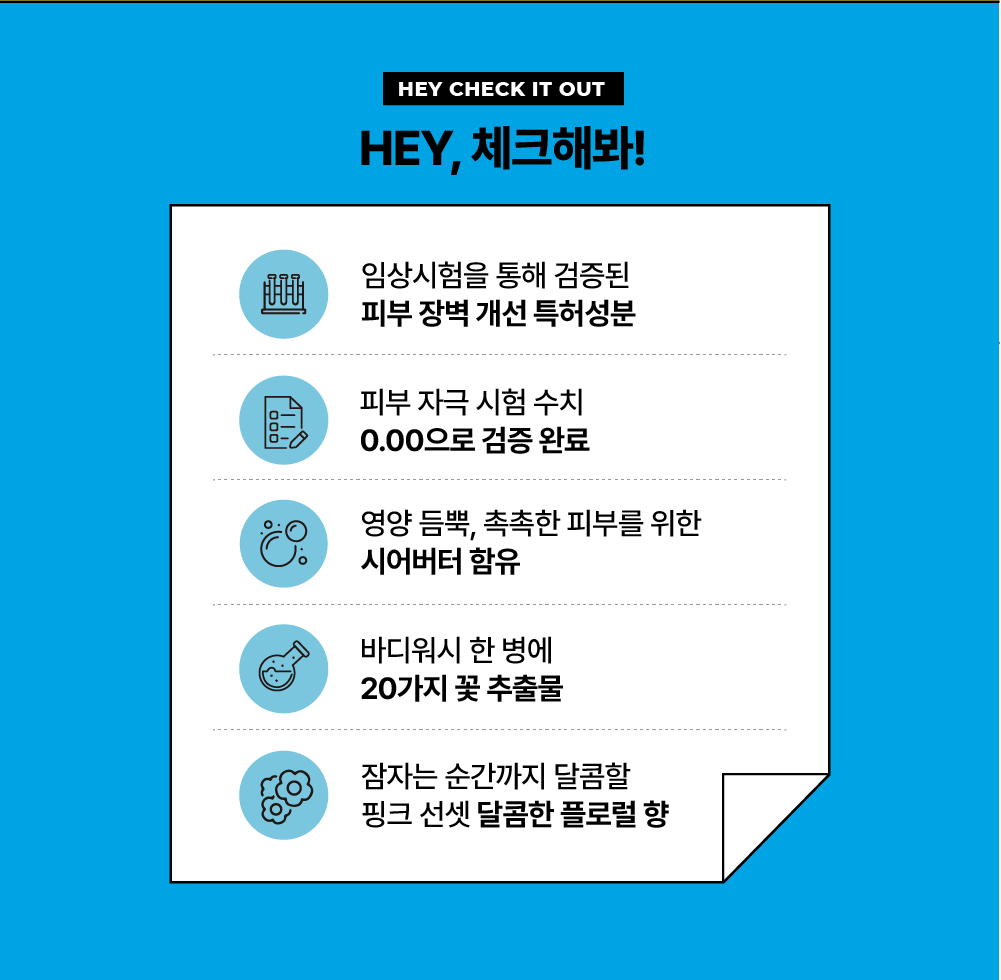 HEY CHECK IT OUT

HEY, 체크해봐!

임상시험을 통해 검증된
피부 장벽 개선 특허성분

피부 자극 시험 수치
0.00으로 검증 완료

영양 듬뿍, 촉촉한 피부를 위한
시어버터 함유

바디워시 한 병에
20가지 꽃 추출물

잠자는 순간까지 달콤할
핑크 선셋 달콤한 플로럴 향